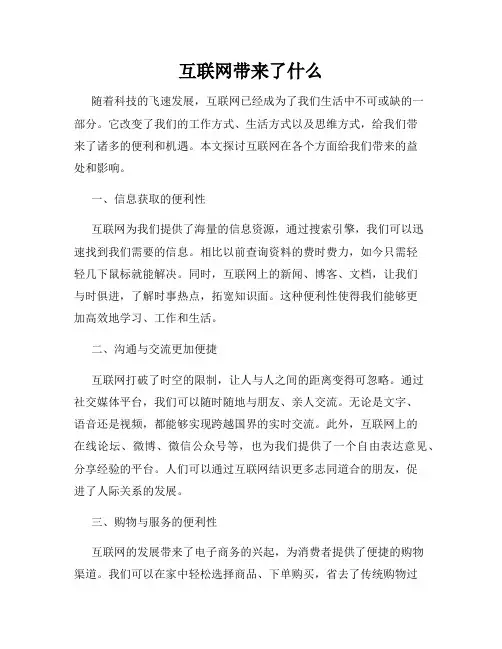 互联网带来了什么

随着科技的飞速发展，互联网已经成为了我们生活中不可或缺的一部分。它改变了我们的工作方式、生活方式以及思维方式，给我们带来了诸多的便利和机遇。本文探讨互联网在各个方面给我们带来的益处和影响。

一、信息获取的便利性

互联网为我们提供了海量的信息资源，通过搜索引擎，我们可以迅速找到我们需要的信息。相比以前查询资料的费时费力，如今只需轻轻几下鼠标就能解决。同时，互联网上的新闻、博客、文档，让我们与时俱进，了解时事热点，拓宽知识面。这种便利性使得我们能够更加高效地学习、工作和生活。

二、沟通与交流更加便捷

互联网打破了时空的限制，让人与人之间的距离变得可忽略。通过社交媒体平台，我们可以随时随地与朋友、亲人交流。无论是文字、语音还是视频，都能够实现跨越国界的实时交流。此外，互联网上的在线论坛、微博、微信公众号等，也为我们提供了一个自由表达意见、分享经验的平台。人们可以通过互联网结识更多志同道合的朋友，促进了人际关系的发展。

三、购物与服务的便利性

互联网的发展带来了电子商务的兴起，为消费者提供了便捷的购物渠道。我们可以在家中轻松选择商品、下单购买，省去了传统购物过